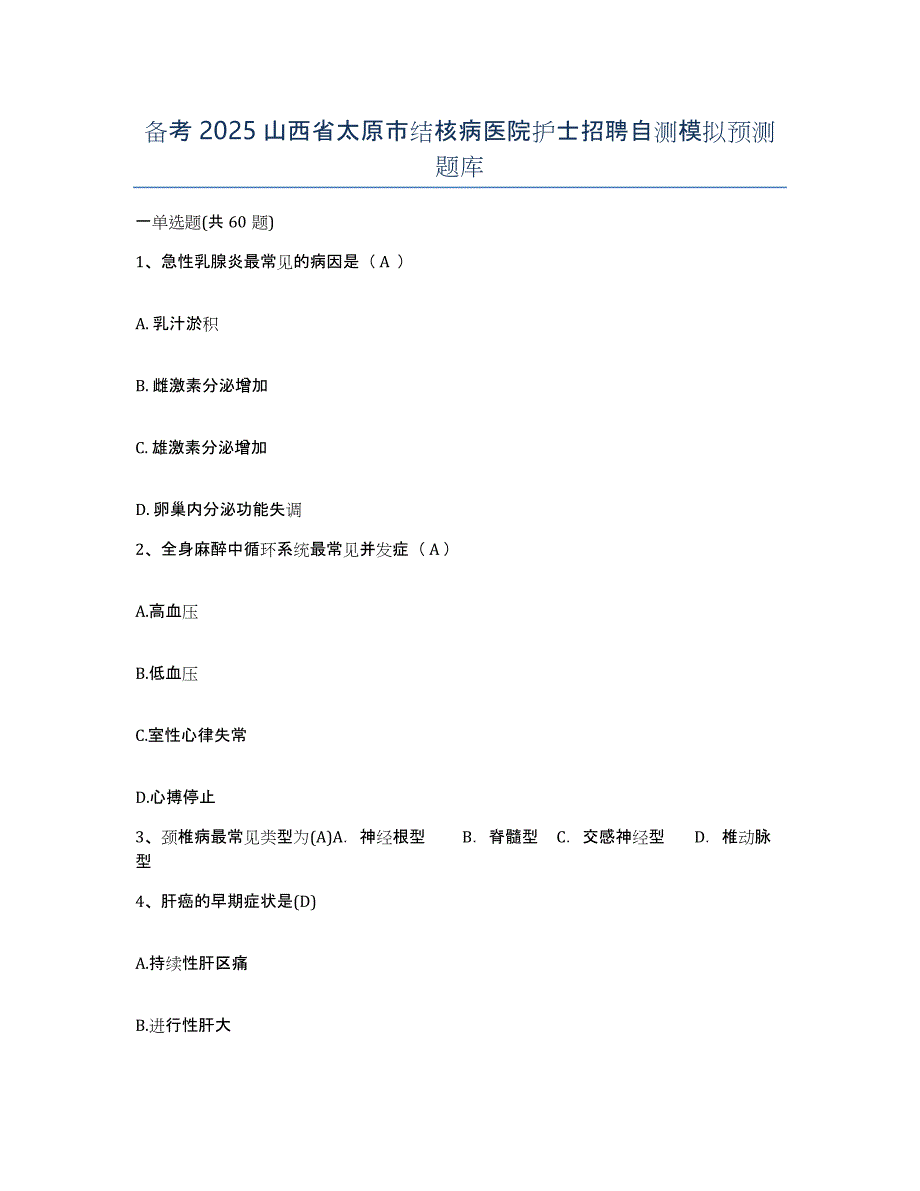 备考 2025 山西省太原市结核病医院护士招聘自测模拟预测题库

一单选题(共 60 题)

1、急性乳腺炎最常见的病因是（ A ）

A. 乳汁淤积

B. 雌激素分泌增加

C. 雄激素分泌增加

D. 卵巢内分泌功能失调

2、全身麻醉中循环系统最常见并发症（ A ）

A.高血压

B.低血压

C.室性心律失常

D.心搏停止

3、颈椎病最常见类型为(A)A. 神经根型 B. 脊髓型 C. 交感神经型 D. 椎动脉型

4、肝癌的早期症状是(D)

A.持续性肝区痛

B.进行性肝大